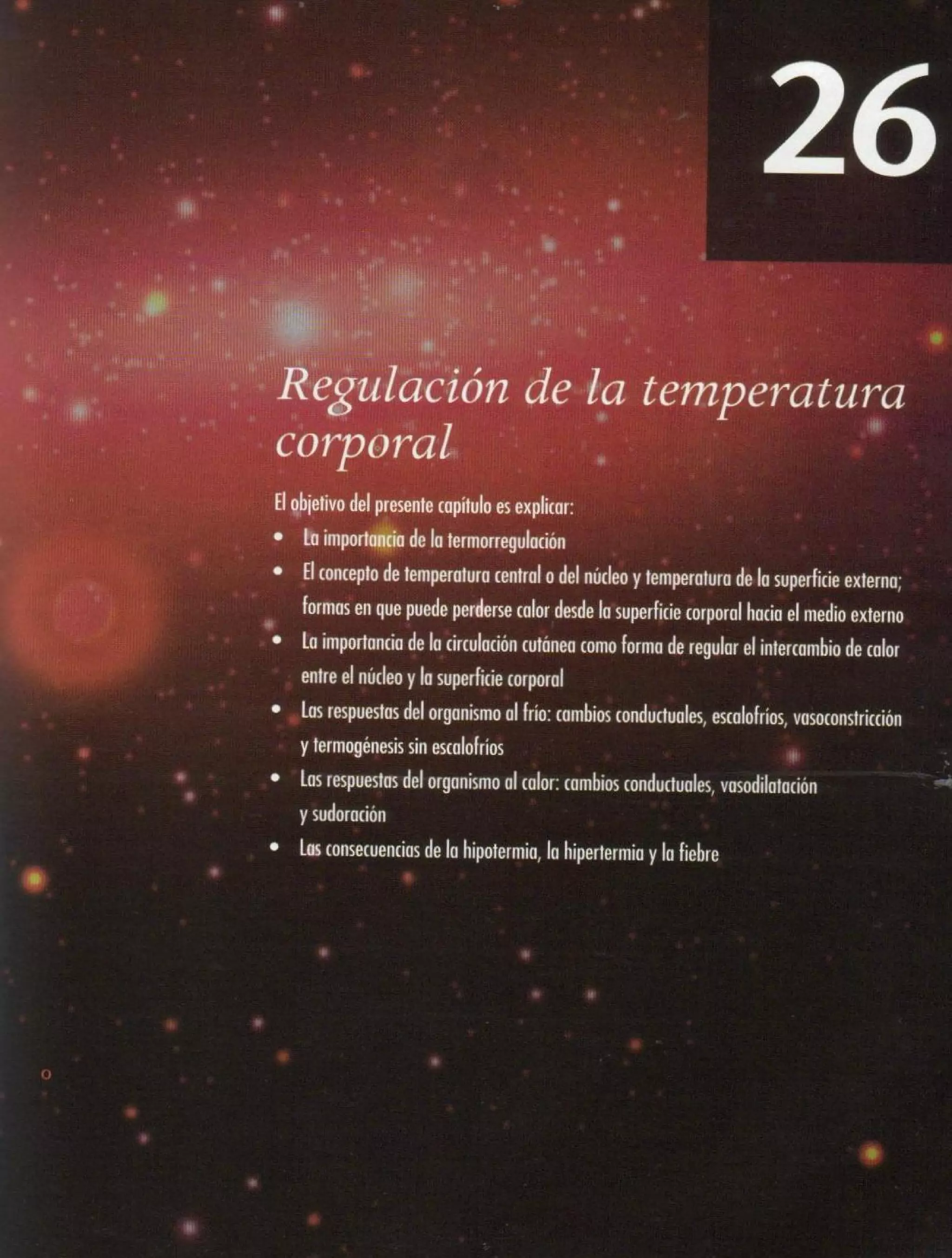 26

Regulación de la temperatura corporal

El objetivo del presente capítulo es explicar:

• La importancia de la termorregulación
• El concepto de temperatura central o del núcleo y temperatura de la superficie externa; formas en que puede perderse calor desde la superficie corporal hacia el medio externo
• La importancia de la circulación cutánea como forma de regular el intercambio de calor entre el núcleo y la superficie corporal
• Las respuestas del organismo al frío: cambios conductuales, escalofríos, vasoconstricción y termogénesis sin escalofríos
• Las respuestas del organismo al calor: cambios conductuales, vasodilatación y sudoración
• Las consecuencias de la hipotermia, la hipertermia y la fiebre